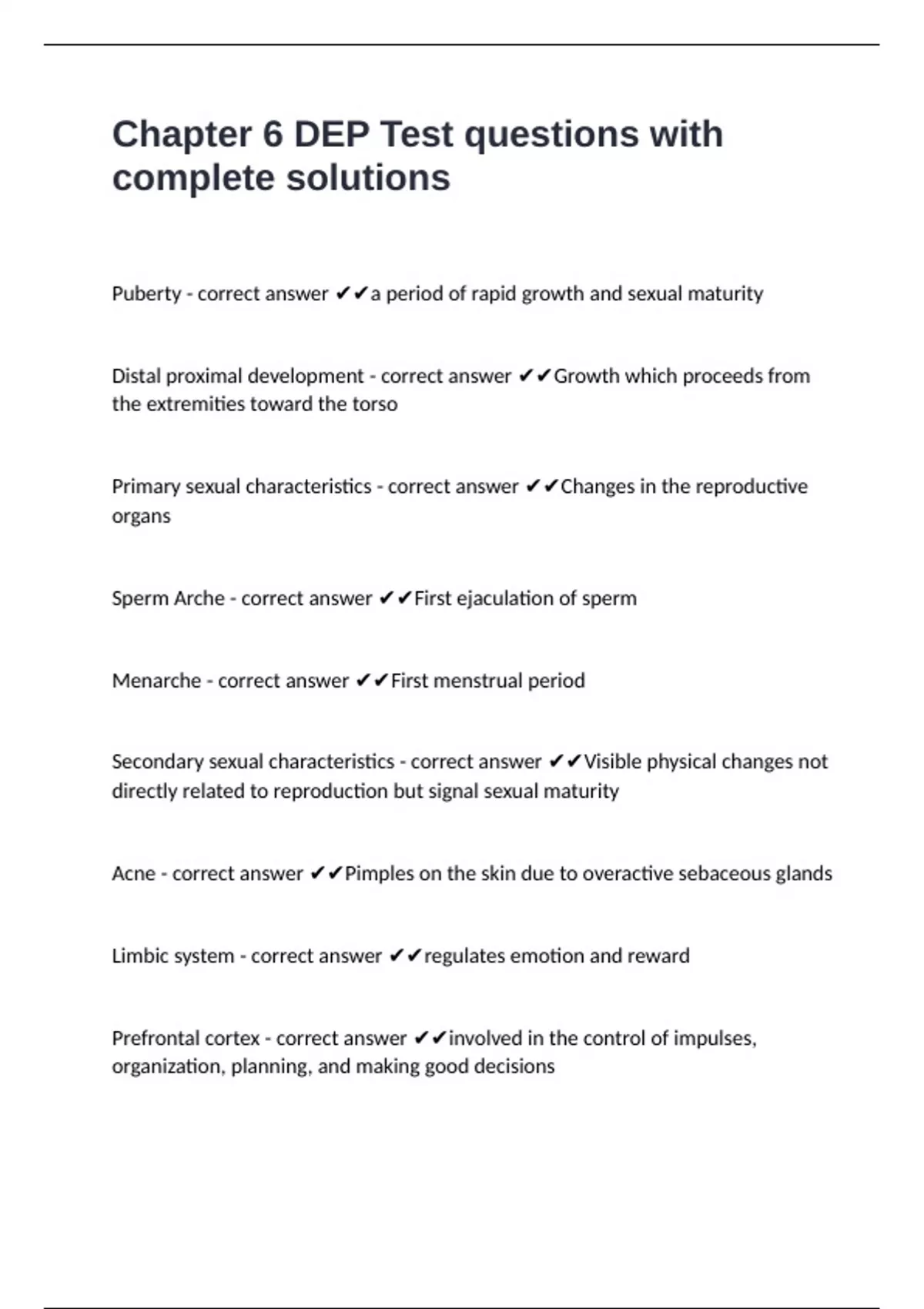 Chapter 6 DEP Test questions with complete solutions

Puberty - correct answer ✔✔a period of rapid growth and sexual maturity

Distal proximal development - correct answer ✔✔Growth which proceeds from the extremities toward the torso

Primary sexual characteristics - correct answer ✔✔Changes in the reproductive organs

Sperm Arche - correct answer ✔✔First ejaculation of sperm

Menarche - correct answer ✔✔First menstrual period

Secondary sexual characteristics - correct answer ✔✔Visible physical changes not directly related to reproduction but signal sexual maturity

Acne - correct answer ✔✔Pimples on the skin due to overactive sebaceous glands

Limbic system - correct answer ✔✔regulates emotion and reward

Prefrontal cortex - correct answer ✔✔involved in the control of impulses, organization, planning, and making good decisions